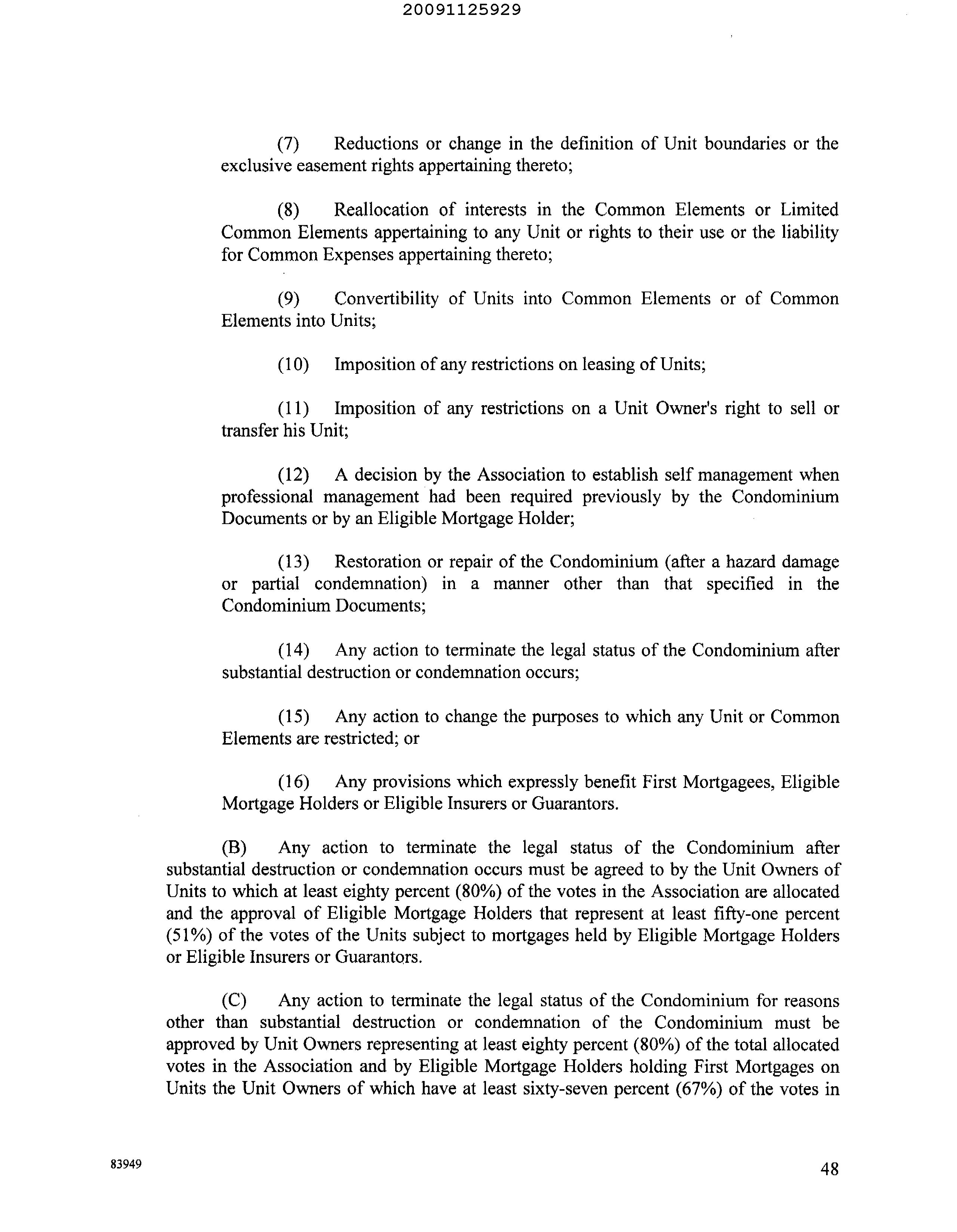 20091125929

(7) Reductions or change in the definition of Unit boundaries or the exclusive easement rights appertaining thereto;

(8) Reallocation of interests in the Common Elements or Limited Common Elements appertaining to any Unit or rights to their use or the liability for Common Expenses appertaining thereto;

(9) Convertibility of Units into Common Elements or of Common Elements into Units;

(10) Imposition of any restrictions on leasing of Units;

(11) Imposition of any restrictions on a Unit Owner's right to sell or transfer his Unit;

(12) A decision by the Association to establish self management when professional management had been required previously by the Condominium Documents or by an Eligible Mortgage Holder;

(13) Restoration or repair of the Condominium (after a hazard damage or partial condemnation) in a manner other than that specified in the Condominium Documents;

(14) Any action to terminate the legal status of the Condominium after substantial destruction or condemnation occurs;

(15) Any action to change the purposes to which any Unit or Common Elements are restricted; or

(16) Any provisions which expressly benefit First Mortgagees, Eligible Mortgage Holders or Eligible Insurers or Guarantors.

(B) Any action to terminate the legal status of the Condominium after substantial destruction or condemnation occurs must be agreed to by the Unit Owners of Units to which at least eighty percent (80%) of the votes in the Association are allocated and the approval of Eligible Mortgage Holders that represent at least fifty-one percent (51%) of the votes of the Units subject to mortgages held by Eligible Mortgage Holders or Eligible Insurers or Guarantors.

(C) Any action to terminate the legal status of the Condominium for reasons other than substantial destruction or condemnation of the Condominium must be approved by Unit Owners representing at least eighty percent (80%) of the total allocated votes in the Association and by Eligible Mortgage Holders holding First Mortgages on Units the Unit Owners of which have at least sixty-seven percent (67%) of the votes in

83949

48